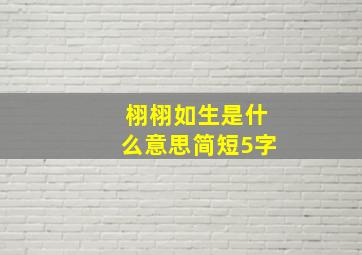 栩栩如生是什么意思简短5字